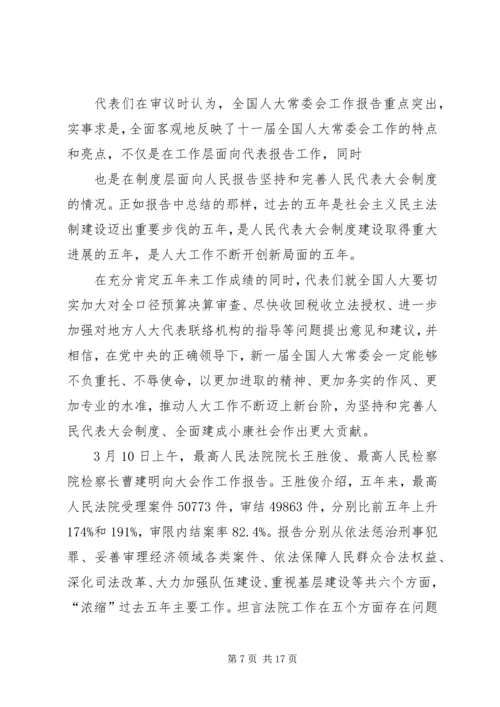 代表们在审议时认为，全国人大常委会工作报告重点突出，实事求是，全面客观地反映了十一届全国人大常委会工作的特点和亮点，不仅是在工作层面向代表报告工作，同时

也是在制度层面向人民报告坚持和完善人民代表大会制度的情况。正如报告中总结的那样，过去的五年是社会主义民主法制建设迈出重要步伐的五年，是人民代表大会制度建设取得重大进展的五年，是人大工作不断开创新局面的五年。

在充分肯定五年来工作成绩的同时，代表们就全国人大要切实加大对全口径预算决算审查、尽快收回税收立法授权、进一步加强对地方人大代表联络机构的指导等问题提出意见和建议，并相信，在党中央的正确领导下，新一届全国人大常委会一定能够不负重托、不辱使命，以更加进取的精神、更加务实的作风、更加专业的水准，推动人大工作不断迈上新台阶，为坚持和完善人民代表大会制度、全面建成小康社会作出更大贡献。

3月10日上午，最高人民法院院长王胜俊、最高人民检察院检察长曹建明向大会作工作报告。王胜俊介绍，五年来，最高人民法院受理案件50773件，审结49863件，分别比前五年上升174%和191%，审限内结案率82.4%。报告分别从依法惩治刑事犯罪、妥善审理经济领域各类案件、依法保障人民群众合法权益、深化司法改革、大力加强队伍建设、重视基层建设等共六个方面，“浓缩”过去五年主要工作。坦言法院工作在五个方面存在问题

第7页 共17页